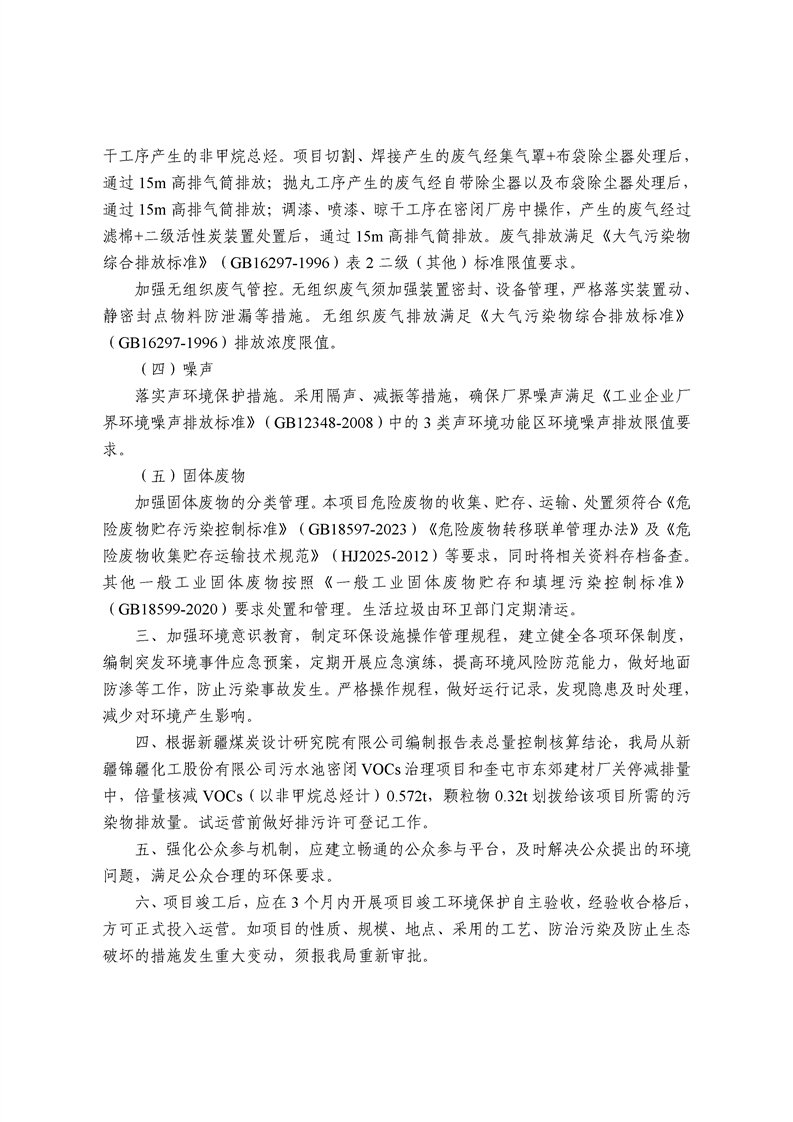 干工序产生的非甲烷总烃。项目切割、焊接产生的废气经集气罩+布袋除尘器处理后，通过 15m 高排气筒排放；抛丸工序产生的废气经自带除尘器以及布袋除尘器处理后，通过 15m 高排气筒排放；调漆、喷漆、晾干工序在密闭厂房中操作，产生的废气经过滤棉+二级活性炭装置处置后，通过 15m 高排气筒排放。废气排放满足《大气污染物综合排放标准》（GB16297-1996）表 2 二级（其他）标准限值要求。

加强无组织废气管控。无组织废气须加强装置密封、设备管理，严格落实装置动、静密封点物料防泄漏等措施。无组织废气排放满足《大气污染物综合排放标准》（GB16297-1996）排放浓度限值。

（四）噪声

落实声环境保护措施。采用隔声、减振等措施，确保厂界噪声满足《工业企业厂界环境噪声排放标准》（GB12348-2008）中的 3 类声环境功能区环境噪声排放限值要求。

（五）固体废物

加强固体废物的分类管理。本项目危险废物的收集、贮存、运输、处置须符合《危险废物贮存污染控制标准》（GB18597-2023）《危险废物转移联单管理办法》及《危险废物收集贮存运输技术规范》（HJ2025-2012）等要求，同时将相关资料存档备查。其他一般工业固体废物按照《一般工业固体废物贮存和填埋污染控制标准》（GB18599-2020）要求处置和管理。生活垃圾由环卫部门定期清运。

三、加强环境意识教育，制定环保设施操作管理规程，建立健全各项环保制度，编制突发环境事件应急预案，定期开展应急演练，提高环境风险防范能力，做好地面防渗等工作，防止污染事故发生。严格操作规程，做好运行记录，发现隐患及时处理，减少对环境产生影响。

四、根据新疆煤炭设计研究院有限公司编制报告表总量控制核算结论，我局从新疆锦疆化工股份有限公司污水池密闭 VOCs 治理项目和奎屯市东郊建材厂关停减排量中，倍量核减 VOCs（以非甲烷总烃计）0.572t，颗粒物 0.32t 划拨给该项目所需的污染物排放量。试运营前做好排污许可登记工作。

五、强化公众参与机制，应建立畅通的公众参与平台，及时解决公众提出的环境问题，满足公众合理的环保要求。

六、项目竣工后，应在 3 个月内开展项目竣工环境保护自主验收，经验收合格后，方可正式投入运营。如项目的性质、规模、地点、采用的工艺、防治污染及防止生态破坏的措施发生重大变动，须报我局重新审批。